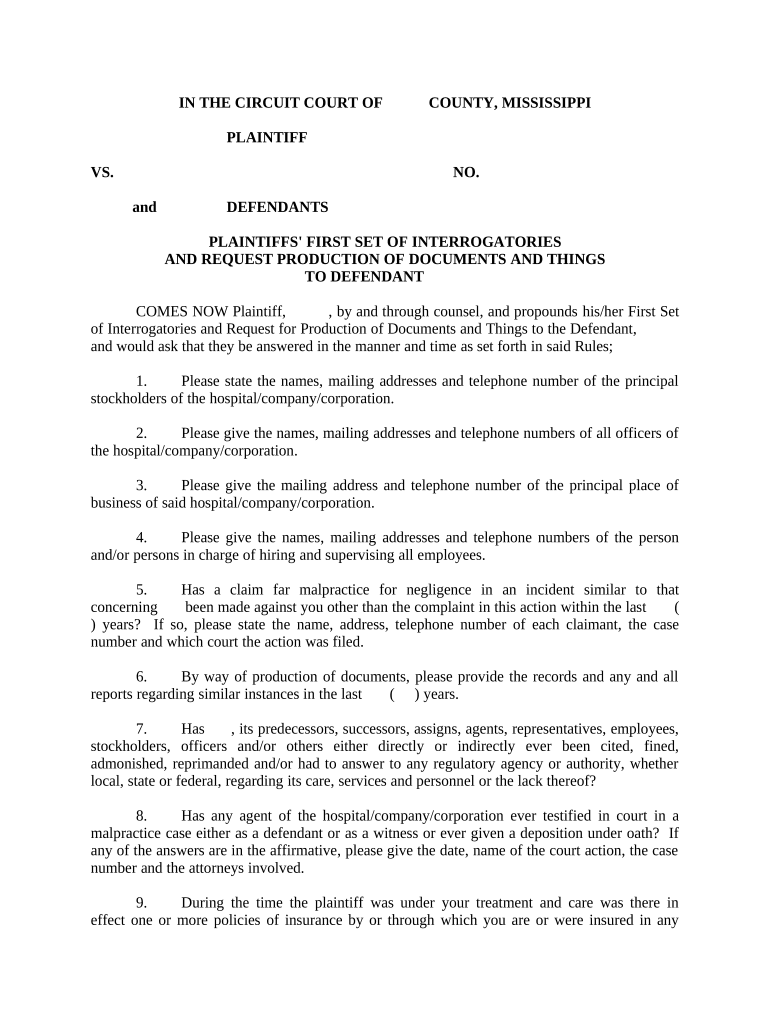 IN THE CIRCUIT COURT OF COUNTY, MISSISSIPPI

PLAINTIFF

VS. NO.

and DEFENDANTS

PLAINTIFFS' FIRST SET OF INTERROGATORIES AND REQUEST PRODUCTION OF DOCUMENTS AND THINGS TO DEFENDANT

COMES NOW Plaintiff, , by and through counsel, and propounds his/her First Set of Interrogatories and Request for Production of Documents and Things to the Defendant, and would ask that they be answered in the manner and time as set forth in said Rules;

1. Please state the names, mailing addresses and telephone number of the principal stockholders of the hospital/company/corporation.

2. Please give the names, mailing addresses and telephone numbers of all officers of the hospital/company/corporation.

3. Please give the mailing address and telephone number of the principal place of business of said hospital/company/corporation.

4. Please give the names, mailing addresses and telephone numbers of the person and/or persons in charge of hiring and supervising all employees.

5. Has a claim far malpractice for negligence in an incident similar to that concerning been made against you other than the complaint in this action within the last ( ) years? If so, please state the name, address, telephone number of each claimant, the case number and which court the action was filed.

6. By way of production of documents, please provide the records and any and all reports regarding similar instances in the last ( ) years.

7. Has , its predecessors, successors, assigns, agents, representatives, employees, stockholders, officers and/or others either directly or indirectly ever been cited, fined, admonished, reprimanded and/or had to answer to any regulatory agency or authority, whether local, state or federal, regarding its care, services and personnel or the lack thereof?

8. Has any agent of the hospital/company/corporation ever testified in court in a malpractice case either as a defendant or as a witness or ever given a deposition under oath? If any of the answers are in the affirmative, please give the date, name of the court action, the case number and the attorneys involved.

9. During the time the plaintiff was under your treatment and care was there in effect one or more policies of insurance by or through which you are or were insured in any